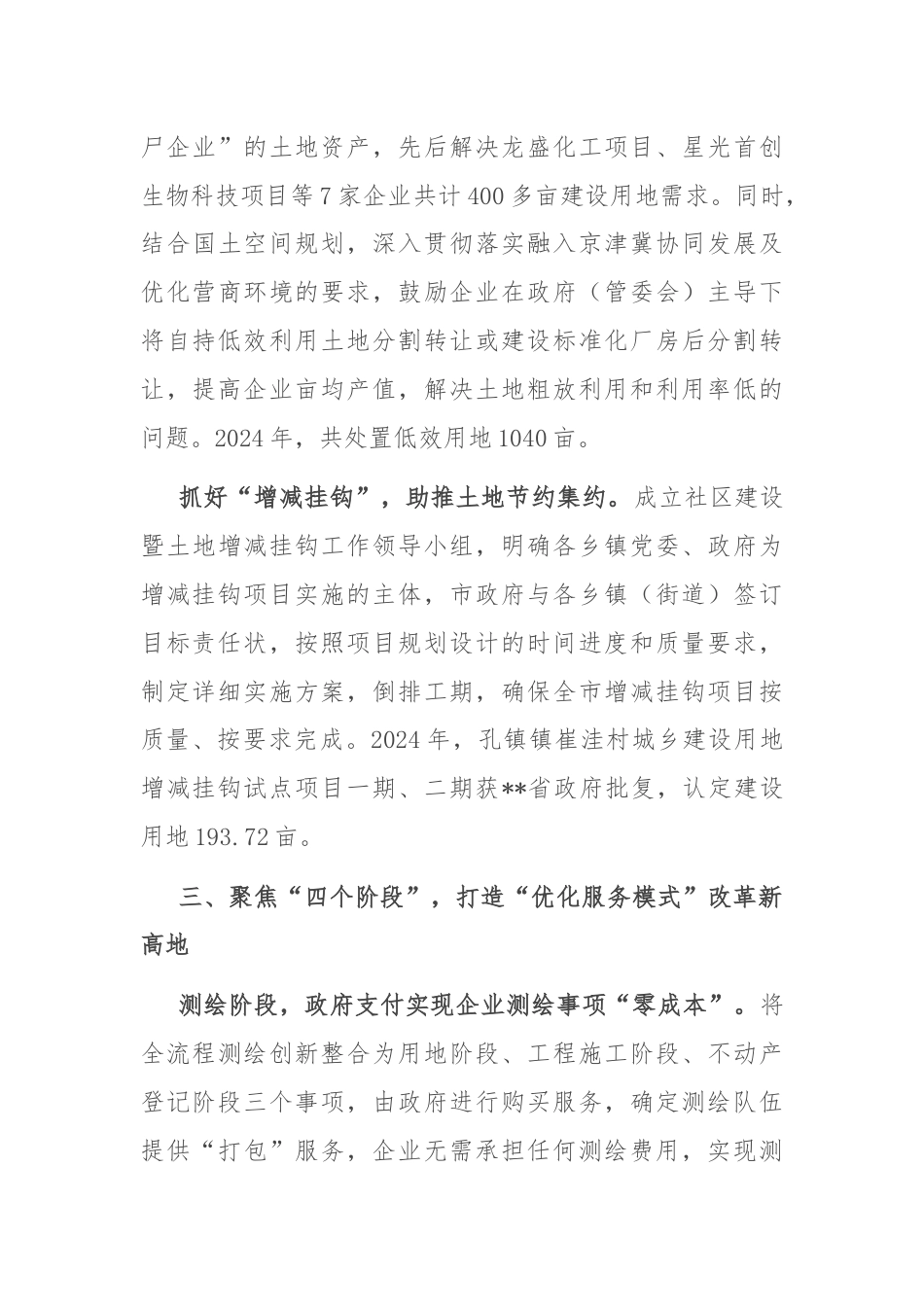 尸企业”的土地资产，先后解决龙盛化工项目、星光首创生物科技项目等7家企业共计400多亩建设用地需求。同时，结合国土空间规划，深入贯彻落实融入京津冀协同发展及优化营商环境的要求，鼓励企业在政府（管委会）主导下将自持低效利用土地分割转让或建设标准化厂房后分割转让，提高企业亩均产值，解决土地粗放利用和利用率低的问题。2024年，共处置低效用地1040亩。

抓好“增减挂钩”，助推土地节约集约。成立社区建设暨土地增减挂钩工作领导小组，明确各乡镇党委、政府为增减挂钩项目实施的主体，市政府与各乡镇（街道）签订目标责任状，按照项目规划设计的时间进度和质量要求，制定详细实施方案，倒排工期，确保全市增减挂钩项目按质量、按要求完成。2024年，孔镇镇崔洼村城乡建设用地增减挂钩试点项目一期、二期获**省政府批复，认定建设用地193.72亩。

三、聚焦“四个阶段”，打造“优化服务模式”改革新高地

测绘阶段，政府支付实现企业测绘事项“零成本”。将全流程测绘创新整合为用地阶段、工程施工阶段、不动产登记阶段三个事项，由政府进行购买服务，确定测绘队伍提供“打包”服务，企业无需承担任何测绘费用，实现测